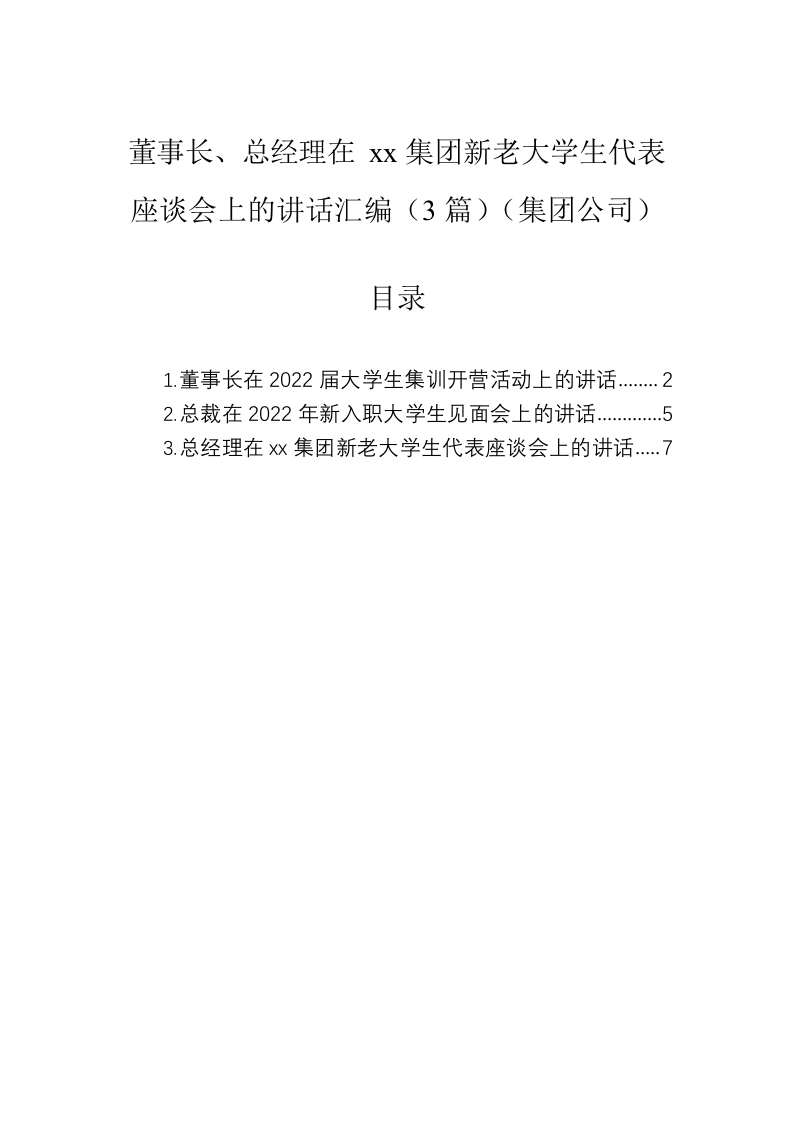 董事长、总经理在xx集团新老大学生代表座谈会上的讲话汇编（3篇）（集团公司）

目录

1.董事长在2022届大学生集训开营活动上的讲话 2
2.总裁在2022年新入职大学生见面会上的讲话 5
3.总经理在xx集团新老大学生代表座谈会上的讲话 7